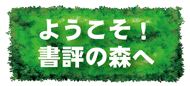 ようこそ！
書評の森へ